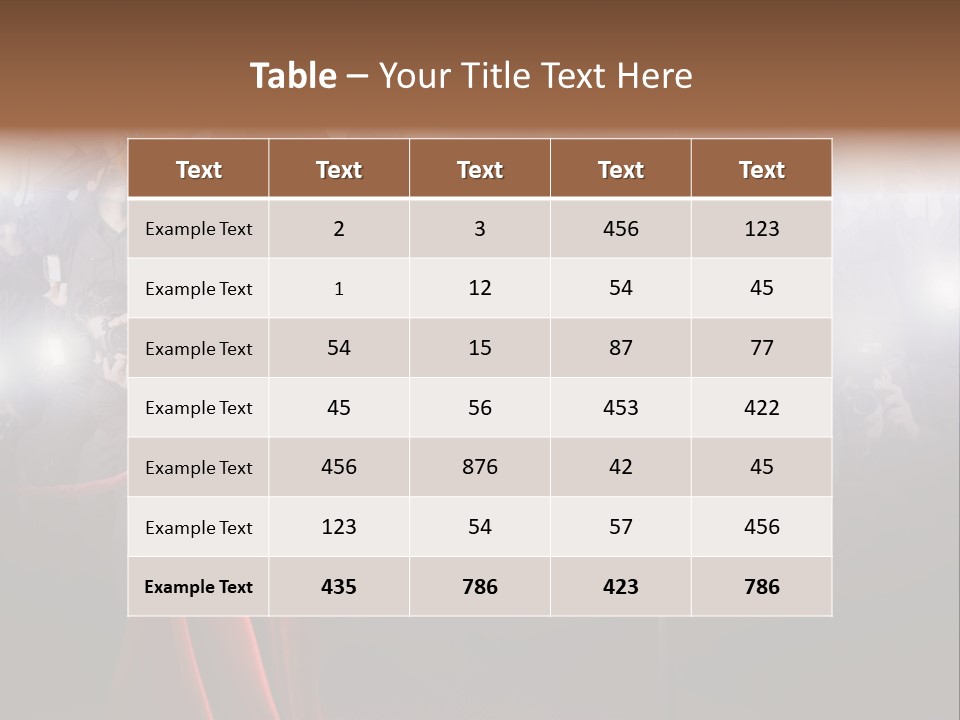 Table – Your Title Text Here

| Text | Text | Text | Text | Text |
|---|---|---|---|---|
| Example Text | 2 | 3 | 456 | 123 |
| Example Text | 1 | 12 | 54 | 45 |
| Example Text | 54 | 15 | 87 | 77 |
| Example Text | 45 | 56 | 453 | 422 |
| Example Text | 456 | 876 | 42 | 45 |
| Example Text | 123 | 54 | 57 | 456 |
| Example Text | 435 | 786 | 423 | 786 |